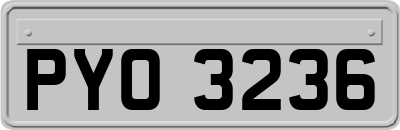 PYO 3236